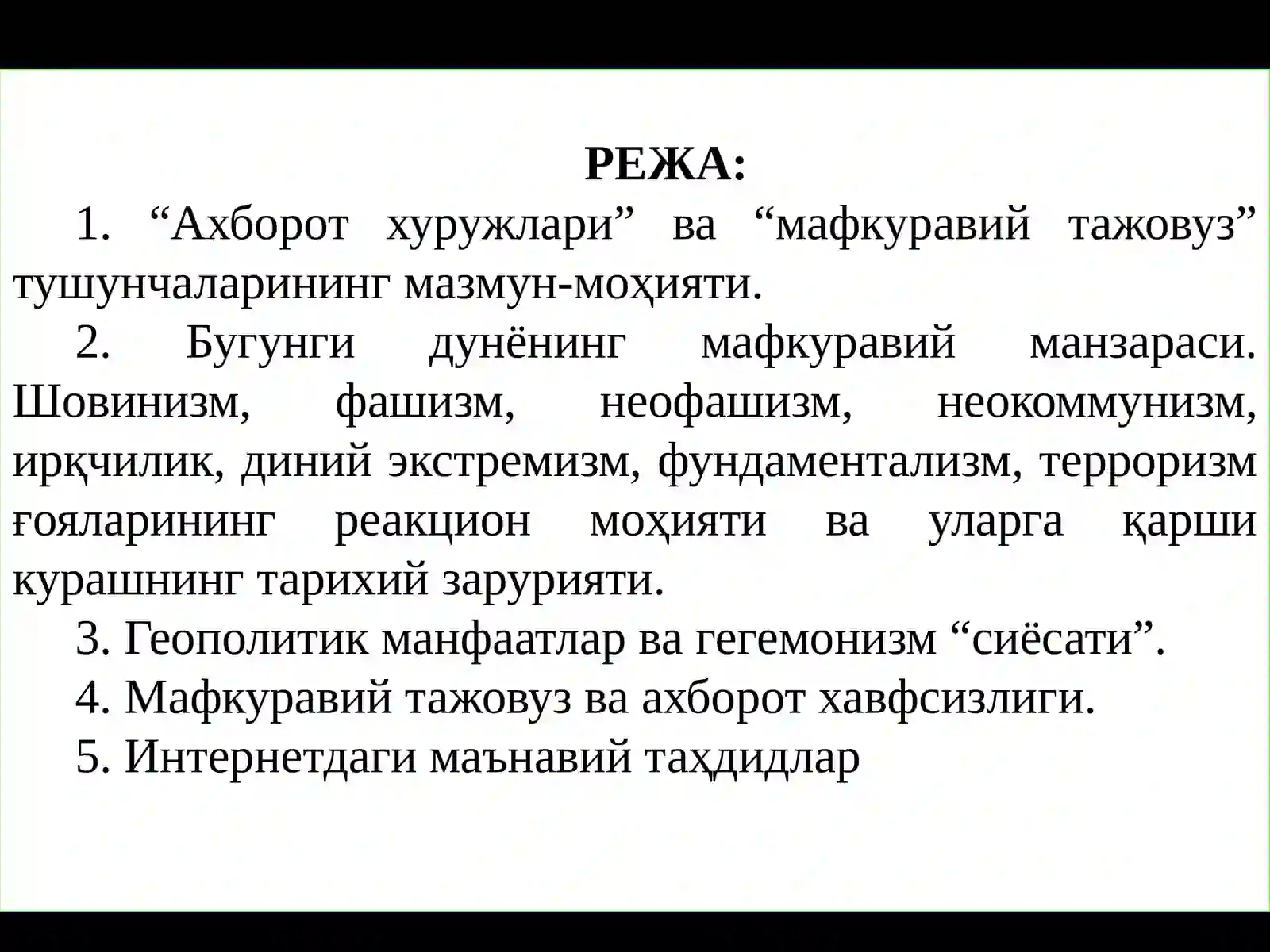 РЕЖА:

1. “Ахборот хуружлари” ва “мафкуравий тажовуз” тушунчаларининг мазмун-моҳияти.

2. Бугунги дунёнинг мафкуравий манзараси. Шовинизм, фашизм, неофашизм, неокоммунизм, ирқчилик, диний экстремизм, фундаментализм, терроризм ғояларининг реакцион моҳияти ва уларга қарши курашнинг тарихий зарурияти.

3. Геополитик манфаатлар ва гегемонизм “сиёсати”.

4. Мафкуравий тажовуз ва ахборот хавфсизлиги.

5. Интернетдаги маънавий таҳдидлар